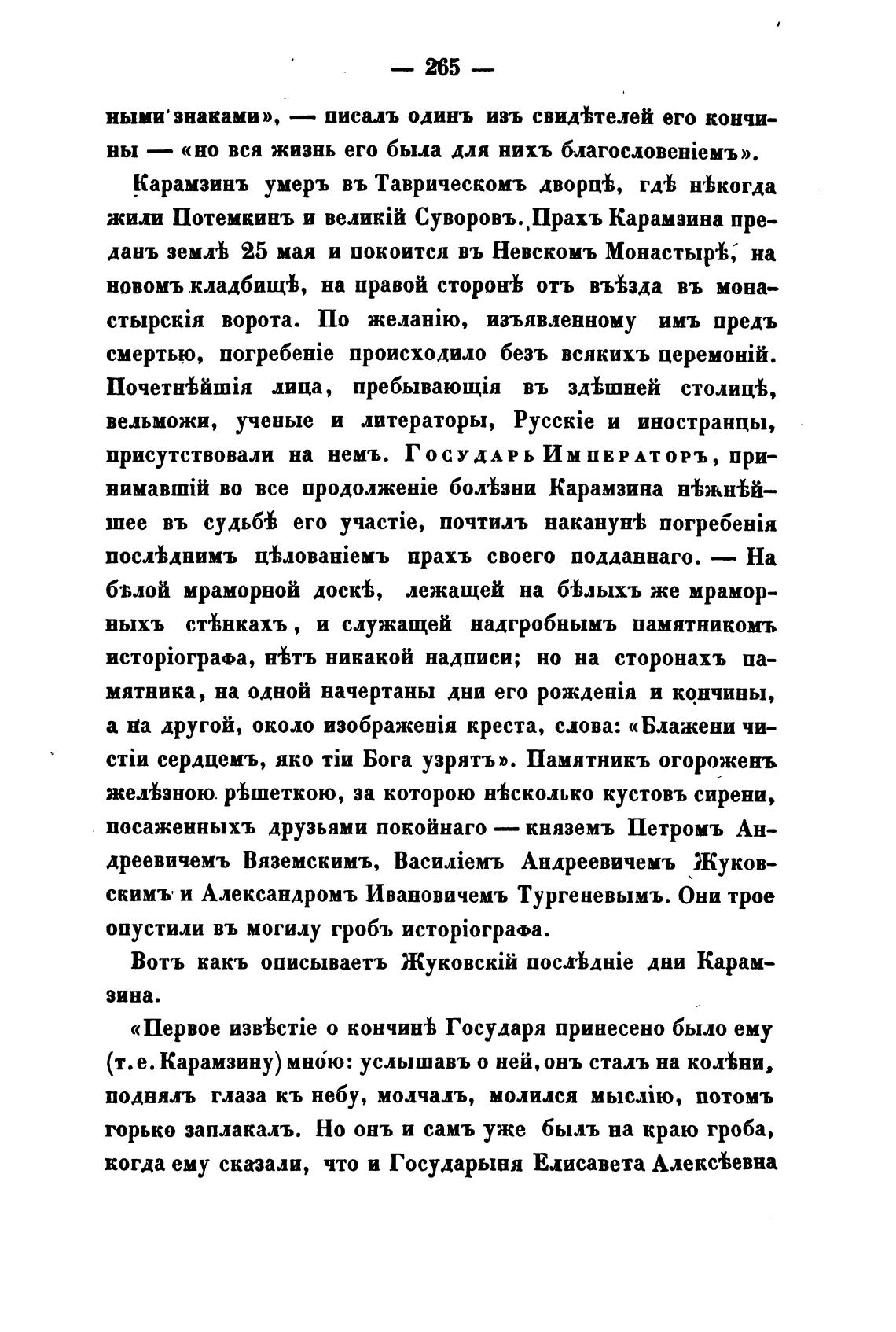 — 265 —

ными знаками», — писалъ одинъ изъ свидѣтелей его кончины — «но вся жизнь его была для нихъ благословеніемъ».

Карамзинъ умеръ въ Таврическомъ дворцѣ, гдѣ нѣкогда жили Потемкинъ и великій Суворовъ. Прахъ Карамзина преданъ землѣ 25 мая и покоится въ Невскомъ Монастырѣ, на новомъ кладбищѣ, на правой сторонѣ отъ въѣзда въ монастырскія ворота. По желанію, изъявленному имъ предъ смертью, погребеніе происходило безъ всякихъ церемоній. Почетнѣйшія лица, пребывающія въ здѣшней столицѣ, вельможи, ученые и литераторы, Русскіе и иностранцы, присутствовали на немъ. Государь Императоръ, принимавшій во все продолженіе болѣзни Карамзина нѣжнѣйшее въ судьбѣ его участіе, почтилъ наканунѣ погребенія послѣднимъ цѣлованіемъ прахъ своего подданнаго. — На бѣлой мраморной доскѣ, лежащей на бѣлыхъ же мраморныхъ стѣнкахъ, и служащей надгробнымъ памятникомъ исторіографа, нѣтъ никакой надписи; но на сторонахъ памятника, на одной начертаны дни его рожденія и кончины, а на другой, около изображенія креста, слова: «Блажени чистіи сердцемъ, яко тіи Бога узрятъ». Памятникъ огороженъ желѣзною рѣшеткою, за которою нѣсколько кустовъ сирени, посаженныхъ друзьями покойнаго — княземъ Петромъ Андреевичемъ Вяземскимъ, Василіемъ Андреевичемъ Жуковскимъ и Александромъ Ивановичемъ Тургеневымъ. Они трое опустили въ могилу гробъ исторіографа.

Вотъ какъ описываетъ Жуковскій послѣдніе дни Карамзина.

«Первое извѣстіе о кончинѣ Государя принесено было ему (т. е. Карамзину) мною: услышавъ о ней, онъ сталъ на колѣни, поднялъ глаза къ небу, молчалъ, молился мыслію, потомъ горько заплакалъ. Но онъ и самъ уже былъ на краю гроба, когда ему сказали, что и Государыня Елисавета Алексѣевна